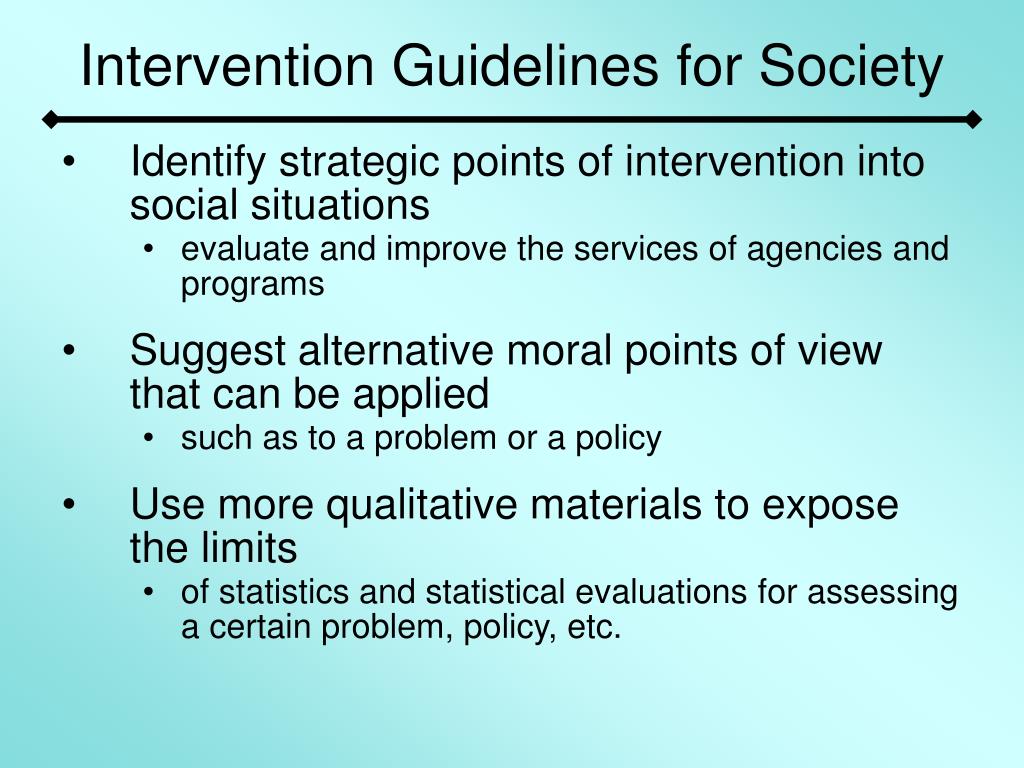 Intervention Guidelines for Society

• Identify strategic points of intervention into social situations
  • evaluate and improve the services of agencies and programs

• Suggest alternative moral points of view that can be applied
  • such as to a problem or a policy

• Use more qualitative materials to expose the limits
  • of statistics and statistical evaluations for assessing a certain problem, policy, etc.